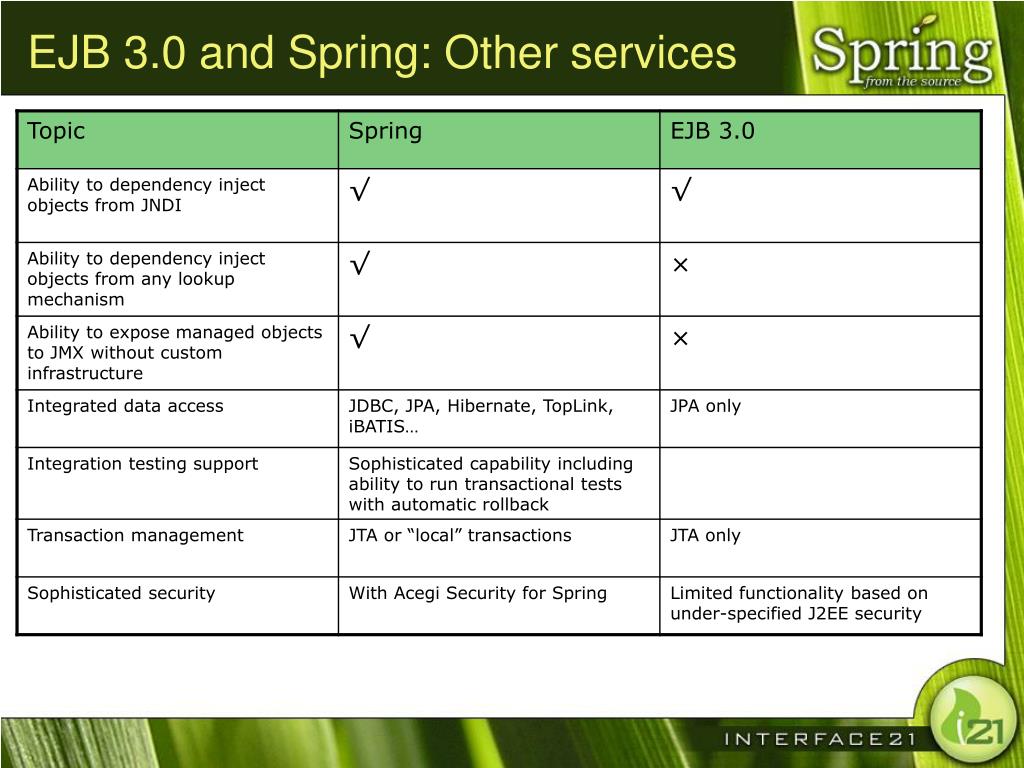 EJB 3.0 and Spring: Other services

Spring
from the source

| Topic | Spring | EJB 3.0 |
|---|---|---|
| Ability to dependency inject objects from JNDI | √ | √ |
| Ability to dependency inject objects from any lookup mechanism | √ | × |
| Ability to expose managed objects to JMX without custom infrastructure | √ | × |
| Integrated data access | JDBC, JPA, Hibernate, TopLink, iBATIS… | JPA only |
| Integration testing support | Sophisticated capability including ability to run transactional tests with automatic rollback | |
| Transaction management | JTA or “local” transactions | JTA only |
| Sophisticated security | With Acegi Security for Spring | Limited functionality based on under-specified J2EE security |

INTERFACE21

i21